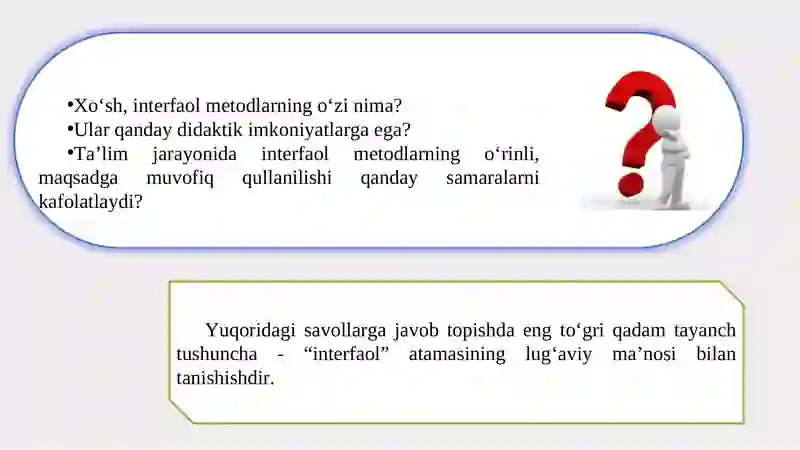 •Xo‘sh, interfaol metodlarning o‘zi nima?
•Ular qanday didaktik imkoniyatlarga ega?
•Ta’lim jarayonida interfaol metodlarning o‘rinli, maqsadga muvofiq qullanilishi qanday samaralarni kafolatlaydi?

Yuqoridagi savollarga javob topishda eng to‘gri qadam tayanch tushuncha - “interfaol” atamasining lug‘aviy ma’nosi bilan tanishishdir.